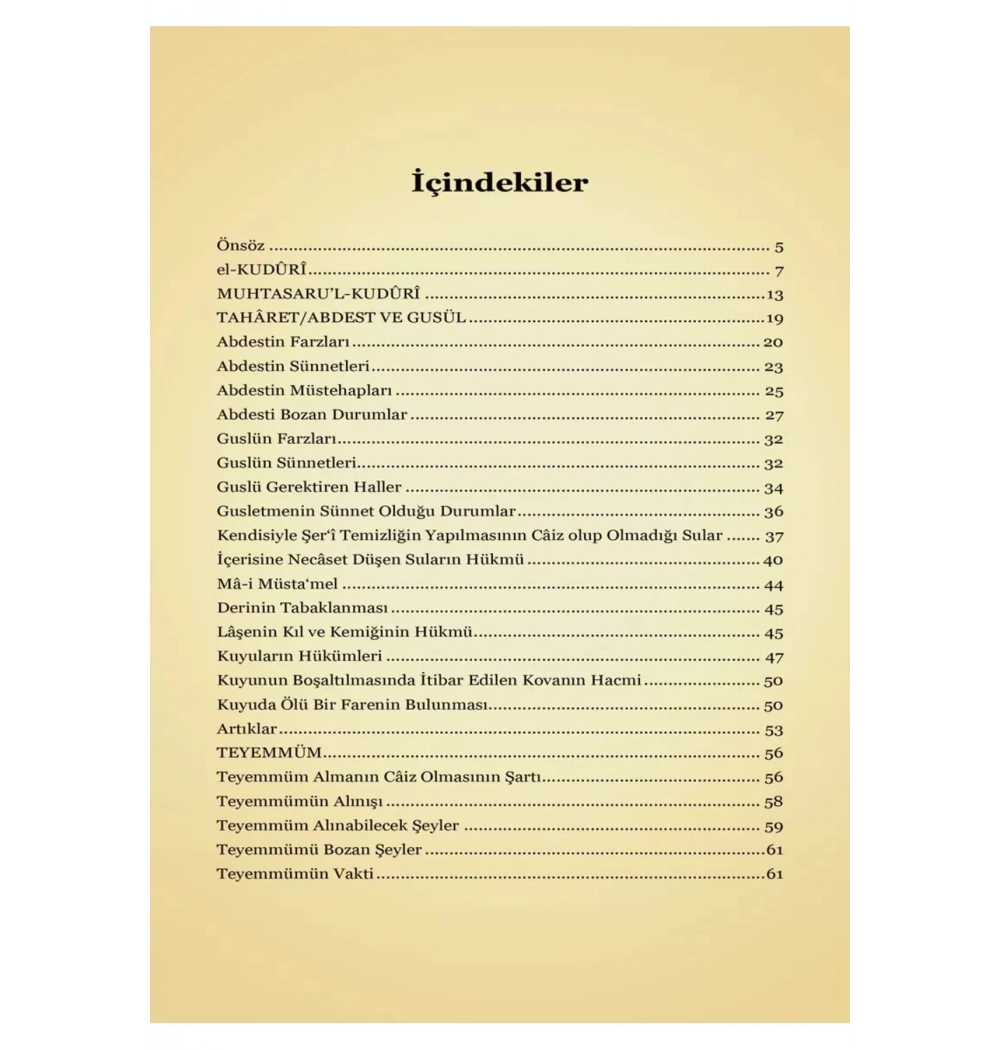 İçindekiler

Önsöz 5
el-KUDÛRÎ 7
MUHTASARU'L-KUDÛRÎ 13
TAHÂRET/ABDEST VE GUSÜL 19
Abdestin Farzları 20
Abdestin Sünnetleri 23
Abdestin Müstehapları 25
Abdesti Bozan Durumlar 27
Guslün Farzları 32
Guslün Sünnetleri 32
Guslü Gerektiren Haller 34
Gusletmenin Sünnet Olduğu Durumlar 36
Kendisiyle Şer'î Temizliğin Yapılmasının Câiz olup Olmadığı Sular 37
İçerisine Necâset Düşen Suların Hükmü 40
Mâ-i Müsta'mel 44
Derinin Tabaklanması 45
Lâşenin Kıl ve Kemiğinin Hükmü 45
Kuyuların Hükümleri 47
Kuyunun Boşaltılmasında İtibar Edilen Kovanın Hacmi 50
Kuyuda Ölü Bir Farenin Bulunması 50
Artıklar 53
TEYEMMÜM 56
Teyemmüm Almanın Câiz Olmasının Şartı 56
Teyemmümün Alınışı 58
Teyemmüm Alınabilecek Şeyler 59
Teyemmümü Bozan Şeyler 61
Teyemmümün Vakti 61